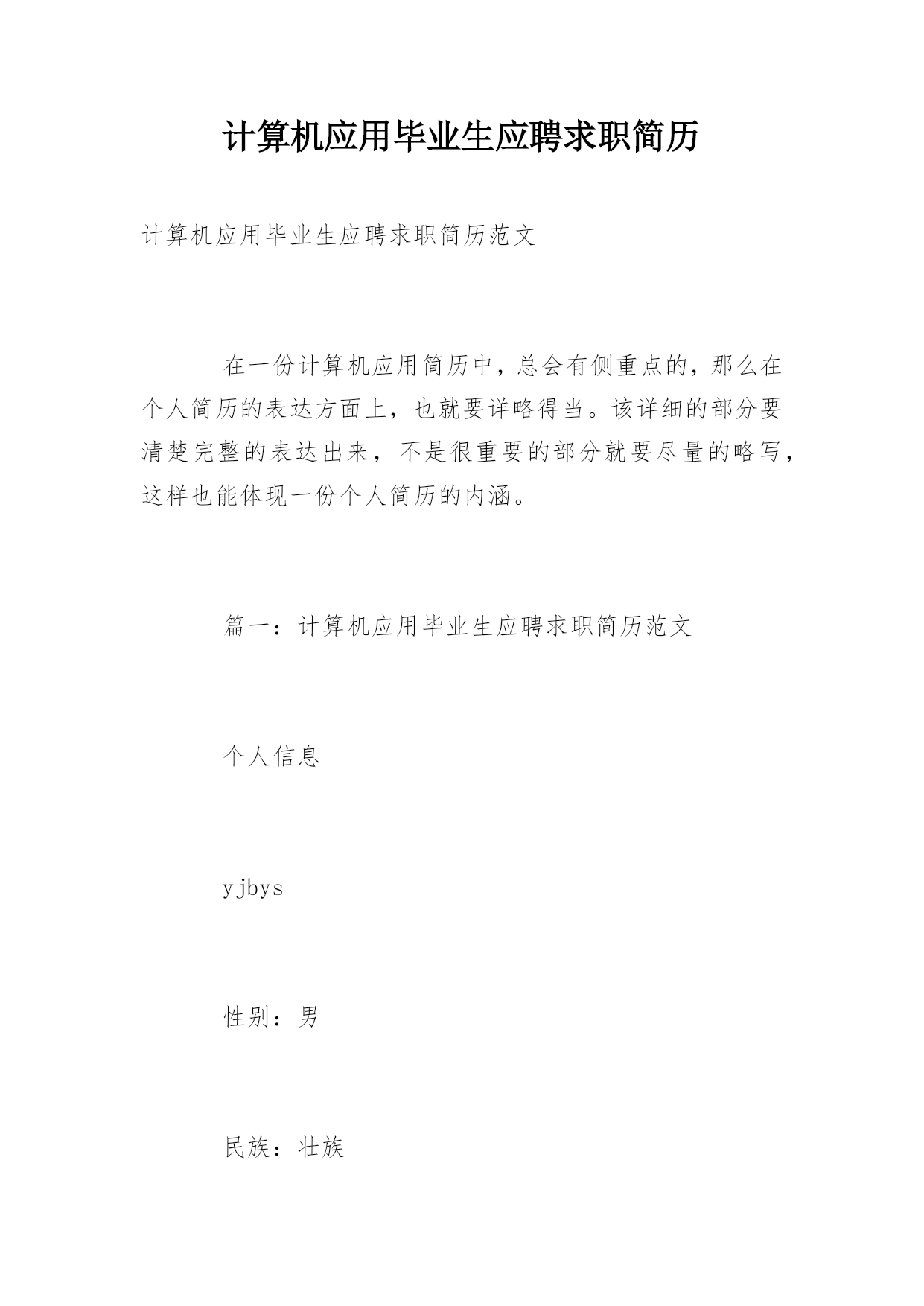 计算机应用毕业生应聘求职简历

计算机应用毕业生应聘求职简历范文

在一份计算机应用简历中，总会有侧重点的，那么在个人简历的表达方面上，也就要详略得当。该详细的部分要清楚完整的表达出来，不是很重要的部分就要尽量的略写，这样也能体现一份个人简历的内涵。

篇一：计算机应用毕业生应聘求职简历范文

个人信息

yjbys

性别：男

民族：壮族